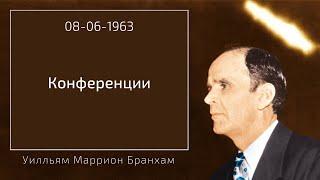 08-06-1963

Конференции

Уилльям Маррион Бранхам